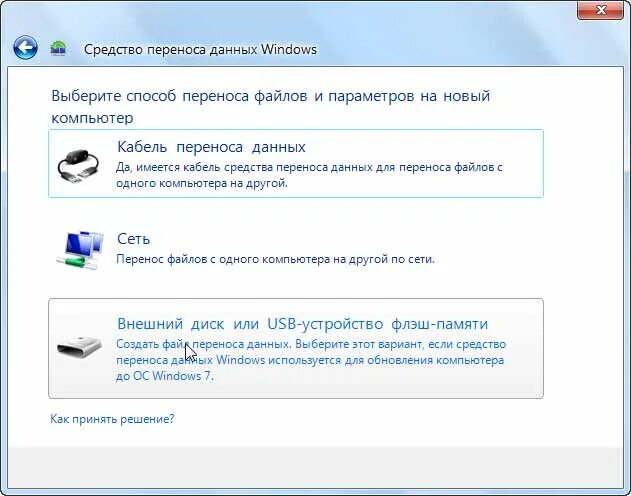 Средство переноса данных Windows

Выберите способ переноса файлов и параметров на новый компьютер

Кабель переноса данных
Да, имеется кабель средства переноса данных для переноса файлов с одного компьютера на другой.

Сеть
Перенос файлов с одного компьютера на другой по сети.

Внешний диск или USB-устройство флэш-памяти
Создать файл переноса данных. Выберите этот вариант, если средство переноса данных Windows используется для обновления компьютера до ОС Windows 7.

Как принять решение?